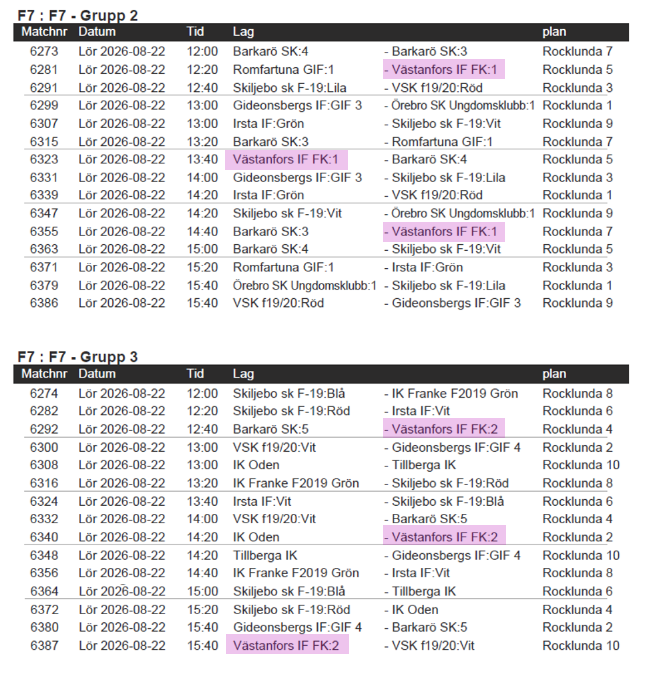 F7 : F7 - Grupp 2

| Matchnr | Datum | Tid | Lag | | plan |
|---|---|---|---|---|---|
| 6273 | Lör 2026-08-22 | 12:00 | Barkarö SK:4 | - Barkarö SK:3 | Rocklunda 7 |
| 6281 | Lör 2026-08-22 | 12:20 | Romfartuna GIF:1 | - Västanfors IF FK:1 | Rocklunda 5 |
| 6291 | Lör 2026-08-22 | 12:40 | Skiljebo sk F-19:Lila | - VSK f19/20:Röd | Rocklunda 3 |
| 6299 | Lör 2026-08-22 | 13:00 | Gideonsbergs IF:GIF 3 | - Örebro SK Ungdomsklubb:1 | Rocklunda 1 |
| 6307 | Lör 2026-08-22 | 13:00 | Irsta IF:Grön | - Skiljebo sk F-19:Vit | Rocklunda 9 |
| 6315 | Lör 2026-08-22 | 13:20 | Barkarö SK:3 | - Romfartuna GIF:1 | Rocklunda 7 |
| 6323 | Lör 2026-08-22 | 13:40 | Västanfors IF FK:1 | - Barkarö SK:4 | Rocklunda 5 |
| 6331 | Lör 2026-08-22 | 14:00 | Gideonsbergs IF:GIF 3 | - Skiljebo sk F-19:Lila | Rocklunda 3 |
| 6339 | Lör 2026-08-22 | 14:20 | Irsta IF:Grön | - VSK f19/20:Röd | Rocklunda 1 |
| 6347 | Lör 2026-08-22 | 14:20 | Skiljebo sk F-19:Vit | - Örebro SK Ungdomsklubb:1 | Rocklunda 9 |
| 6355 | Lör 2026-08-22 | 14:40 | Barkarö SK:3 | - Västanfors IF FK:1 | Rocklunda 7 |
| 6363 | Lör 2026-08-22 | 15:00 | Barkarö SK:4 | - Skiljebo sk F-19:Vit | Rocklunda 5 |
| 6371 | Lör 2026-08-22 | 15:20 | Romfartuna GIF:1 | - Irsta IF:Grön | Rocklunda 3 |
| 6379 | Lör 2026-08-22 | 15:40 | Örebro SK Ungdomsklubb:1 | - Skiljebo sk F-19:Lila | Rocklunda 1 |
| 6386 | Lör 2026-08-22 | 15:40 | VSK f19/20:Röd | - Gideonsbergs IF:GIF 3 | Rocklunda 9 |

F7 : F7 - Grupp 3

| Matchnr | Datum | Tid | Lag | | plan |
|---|---|---|---|---|---|
| 6274 | Lör 2026-08-22 | 12:00 | Skiljebo sk F-19:Blå | - IK Franke F2019 Grön | Rocklunda 8 |
| 6282 | Lör 2026-08-22 | 12:20 | Skiljebo sk F-19:Röd | - Irsta IF:Vit | Rocklunda 6 |
| 6292 | Lör 2026-08-22 | 12:40 | Barkarö SK:5 | - Västanfors IF FK:2 | Rocklunda 4 |
| 6300 | Lör 2026-08-22 | 13:00 | VSK f19/20:Vit | - Gideonsbergs IF:GIF 4 | Rocklunda 2 |
| 6308 | Lör 2026-08-22 | 13:00 | IK Oden | - Tillberga IK | Rocklunda 10 |
| 6316 | Lör 2026-08-22 | 13:20 | IK Franke F2019 Grön | - Skiljebo sk F-19:Röd | Rocklunda 8 |
| 6324 | Lör 2026-08-22 | 13:40 | Irsta IF:Vit | - Skiljebo sk F-19:Blå | Rocklunda 6 |
| 6332 | Lör 2026-08-22 | 14:00 | VSK f19/20:Vit | - Barkarö SK:5 | Rocklunda 4 |
| 6340 | Lör 2026-08-22 | 14:20 | IK Oden | - Västanfors IF FK:2 | Rocklunda 2 |
| 6348 | Lör 2026-08-22 | 14:20 | Tillberga IK | - Gideonsbergs IF:GIF 4 | Rocklunda 10 |
| 6356 | Lör 2026-08-22 | 14:40 | IK Franke F2019 Grön | - Irsta IF:Vit | Rocklunda 8 |
| 6364 | Lör 2026-08-22 | 15:00 | Skiljebo sk F-19:Blå | - Tillberga IK | Rocklunda 6 |
| 6372 | Lör 2026-08-22 | 15:20 | Skiljebo sk F-19:Röd | - IK Oden | Rocklunda 4 |
| 6380 | Lör 2026-08-22 | 15:40 | Gideonsbergs IF:GIF 4 | - Barkarö SK:5 | Rocklunda 2 |
| 6387 | Lör 2026-08-22 | 15:40 | Västanfors IF FK:2 | - VSK f19/20:Vit | Rocklunda 10 |